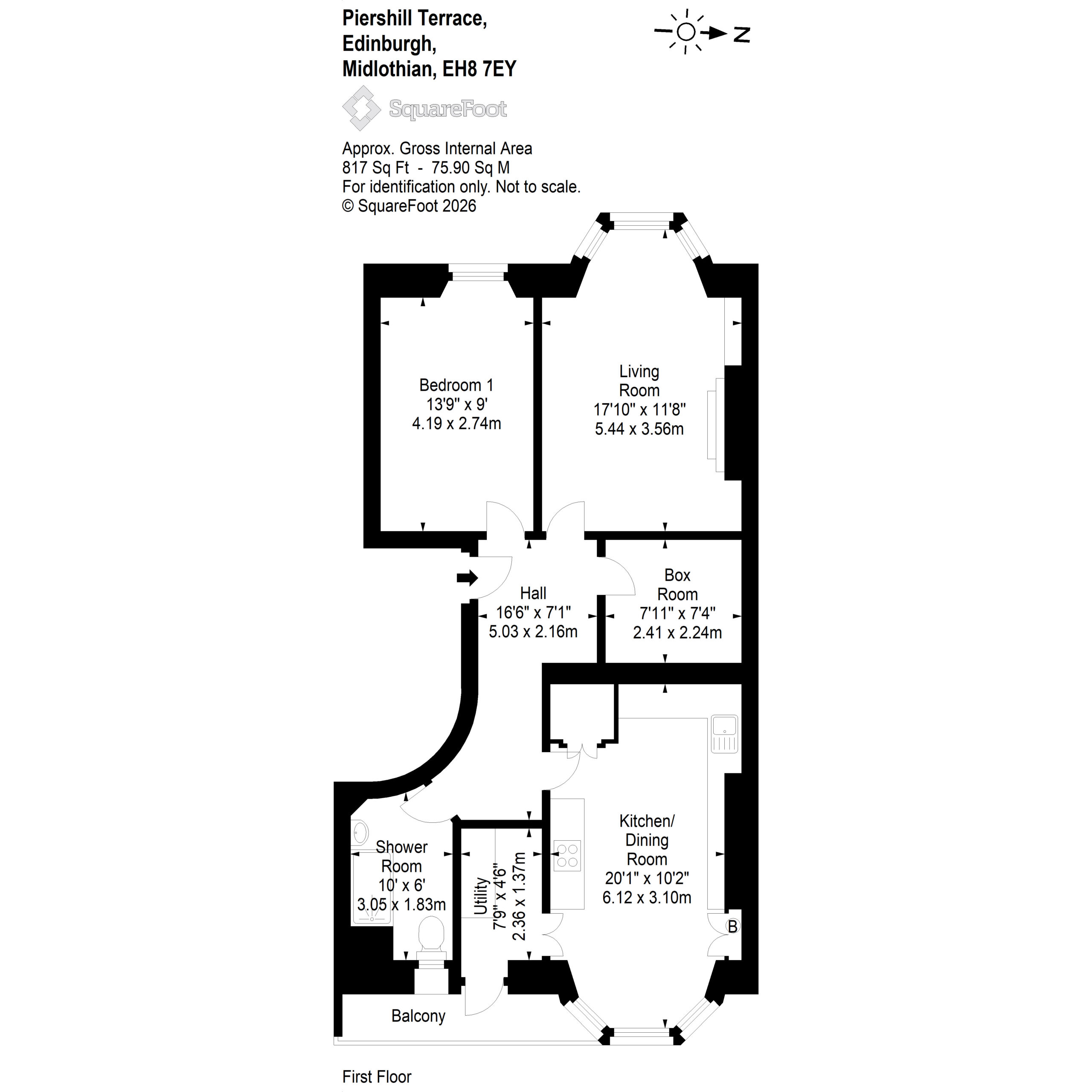 Piershill Terrace,
Edinburgh,
Midlothian, EH8 7EY

N

SquareFoot

Approx. Gross Internal Area
817 Sq Ft - 75.90 Sq M
For identification only. Not to scale.
© SquareFoot 2026

Bedroom 1
13'9" x 9'
4.19 x 2.74m

Living
Room
17'10" x 11'8"
5.44 x 3.56m

Hall
16'6" x 7'1"
5.03 x 2.16m

Box
Room
7'11" x 7'4"
2.41 x 2.24m

Shower
Room
10' x 6'
3.05 x 1.83m

Utility
7'9" x 4'6"
2.36 x 1.37m

Kitchen/
Dining
Room
20'1" x 10'2"
6.12 x 3.10m

B

Balcony

First Floor